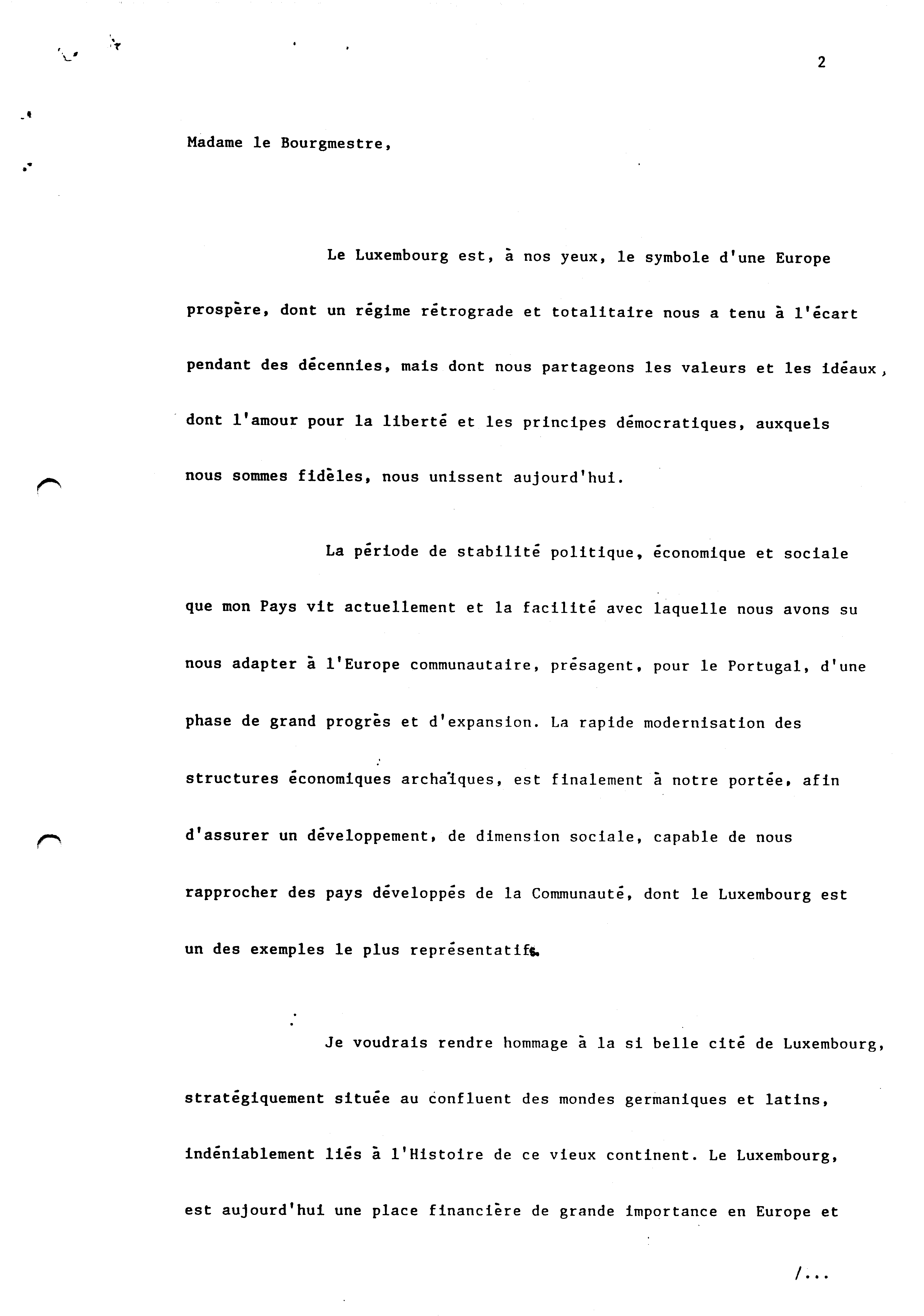 2

Madame le Bourgmestre,

Le Luxembourg est, à nos yeux, le symbole d'une Europe prospère, dont un régime rétrograde et totalitaire nous a tenu à l'écart pendant des décennies, mais dont nous partageons les valeurs et les idéaux, dont l'amour pour la liberté et les principes démocratiques, auxquels nous sommes fidèles, nous unissent aujourd'hui.

La période de stabilité politique, économique et sociale que mon Pays vit actuellement et la facilité avec laquelle nous avons su nous adapter à l'Europe communautaire, présagent, pour le Portugal, d'une phase de grand progrès et d'expansion. La rapide modernisation des structures économiques archaïques, est finalement à notre portée, afin d'assurer un développement, de dimension sociale, capable de nous rapprocher des pays développés de la Communauté, dont le Luxembourg est un des exemples le plus représentatifs.

Je voudrais rendre hommage à la si belle cité de Luxembourg, stratégiquement située au confluent des mondes germaniques et latins, indéniablement liés à l'Histoire de ce vieux continent. Le Luxembourg, est aujourd'hui une place financière de grande importance en Europe et

/...